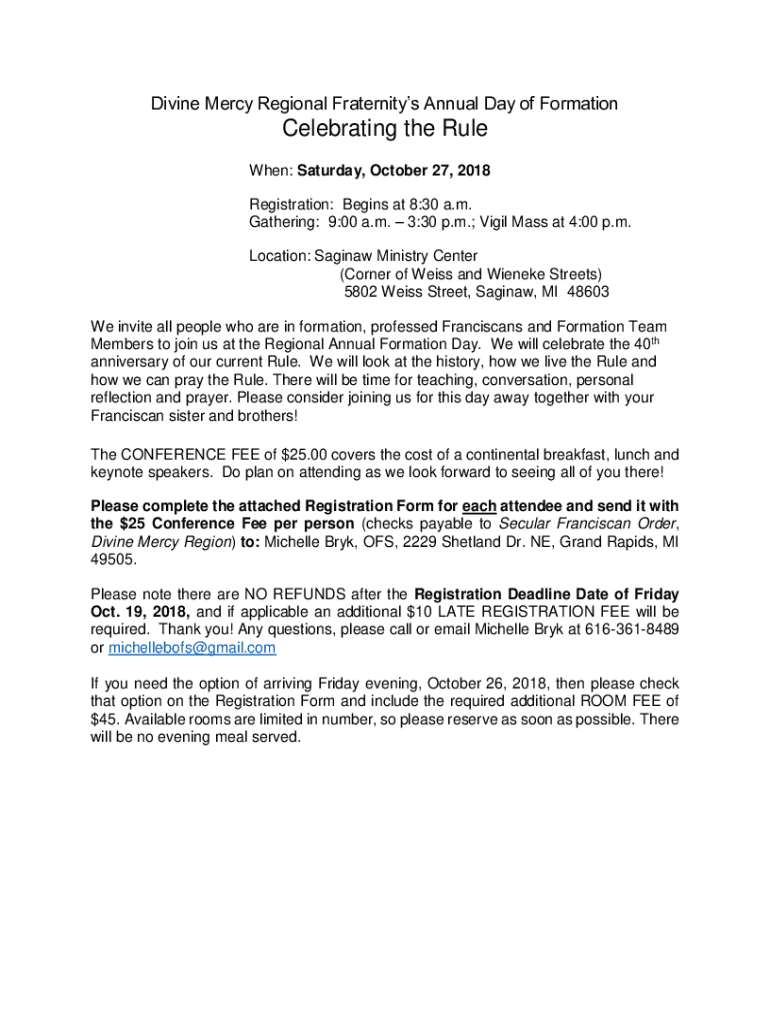 Divine Mercy Regional Fraternity's Annual Day of Formation

Celebrating the Rule

When: Saturday, October 27, 2018

Registration: Begins at 8:30 a.m.
Gathering: 9:00 a.m. – 3:30 p.m.; Vigil Mass at 4:00 p.m.

Location: Saginaw Ministry Center
(Corner of Weiss and Wieneke Streets)
5802 Weiss Street, Saginaw, MI 48603

We invite all people who are in formation, professed Franciscans and Formation Team Members to join us at the Regional Annual Formation Day. We will celebrate the 40$^{th}$ anniversary of our current Rule. We will look at the history, how we live the Rule and how we can pray the Rule. There will be time for teaching, conversation, personal reflection and prayer. Please consider joining us for this day away together with your Franciscan sister and brothers!

The CONFERENCE FEE of $25.00 covers the cost of a continental breakfast, lunch and keynote speakers. Do plan on attending as we look forward to seeing all of you there!

Please complete the attached Registration Form for each attendee and send it with the $25 Conference Fee per person (checks payable to Secular Franciscan Order, Divine Mercy Region) to: Michelle Bryk, OFS, 2229 Shetland Dr. NE, Grand Rapids, MI 49505.

Please note there are NO REFUNDS after the Registration Deadline Date of Friday Oct. 19, 2018, and if applicable an additional $10 LATE REGISTRATION FEE will be required. Thank you! Any questions, please call or email Michelle Bryk at 616-361-8489 or michellebofs@gmail.com

If you need the option of arriving Friday evening, October 26, 2018, then please check that option on the Registration Form and include the required additional ROOM FEE of $45. Available rooms are limited in number, so please reserve as soon as possible. There will be no evening meal served.